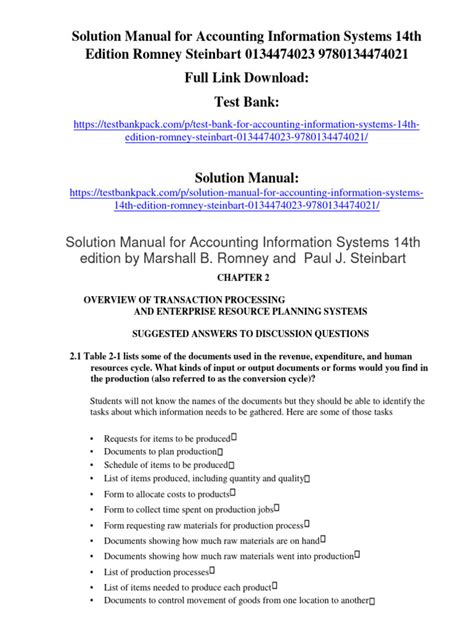 Solution Manual for Accounting Information Systems 14th Edition Romney Steinbart 0134474023 9780134474021

Full Link Download:

Test Bank:

https://testbankpack.com/p/test-bank-for-accounting-information-systems-14th-edition-romney-steinbart-0134474023-9780134474021/

Solution Manual:

https://testbankpack.com/p/solution-manual-for-accounting-information-systems-14th-edition-romney-steinbart-0134474023-9780134474021/

Solution Manual for Accounting Information Systems 14th edition by Marshall B. Romney and Paul J. Steinbart

CHAPTER 2

OVERVIEW OF TRANSACTION PROCESSING AND ENTERPRISE RESOURCE PLANNING SYSTEMS

SUGGESTED ANSWERS TO DISCUSSION QUESTIONS

2.1 Table 2-1 lists some of the documents used in the revenue, expenditure, and human resources cycle. What kinds of input or output documents or forms would you find in the production (also referred to as the conversion cycle)?

Students will not know the names of the documents but they should be able to identify the tasks about which information needs to be gathered. Here are some of those tasks

• Requests for items to be produced
• Documents to plan production
• Schedule of items to be produced
• List of items produced, including quantity and quality
• Form to allocate costs to products
• Form to collect time spent on production jobs
• Form requesting raw materials for production process
• Documents showing how much raw materials are on hand
• Documents showing how much raw materials went into production
• List of production processes
• List of items needed to produce each product
• Documents to control movement of goods from one location to another